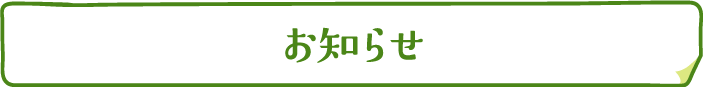 お知らせ